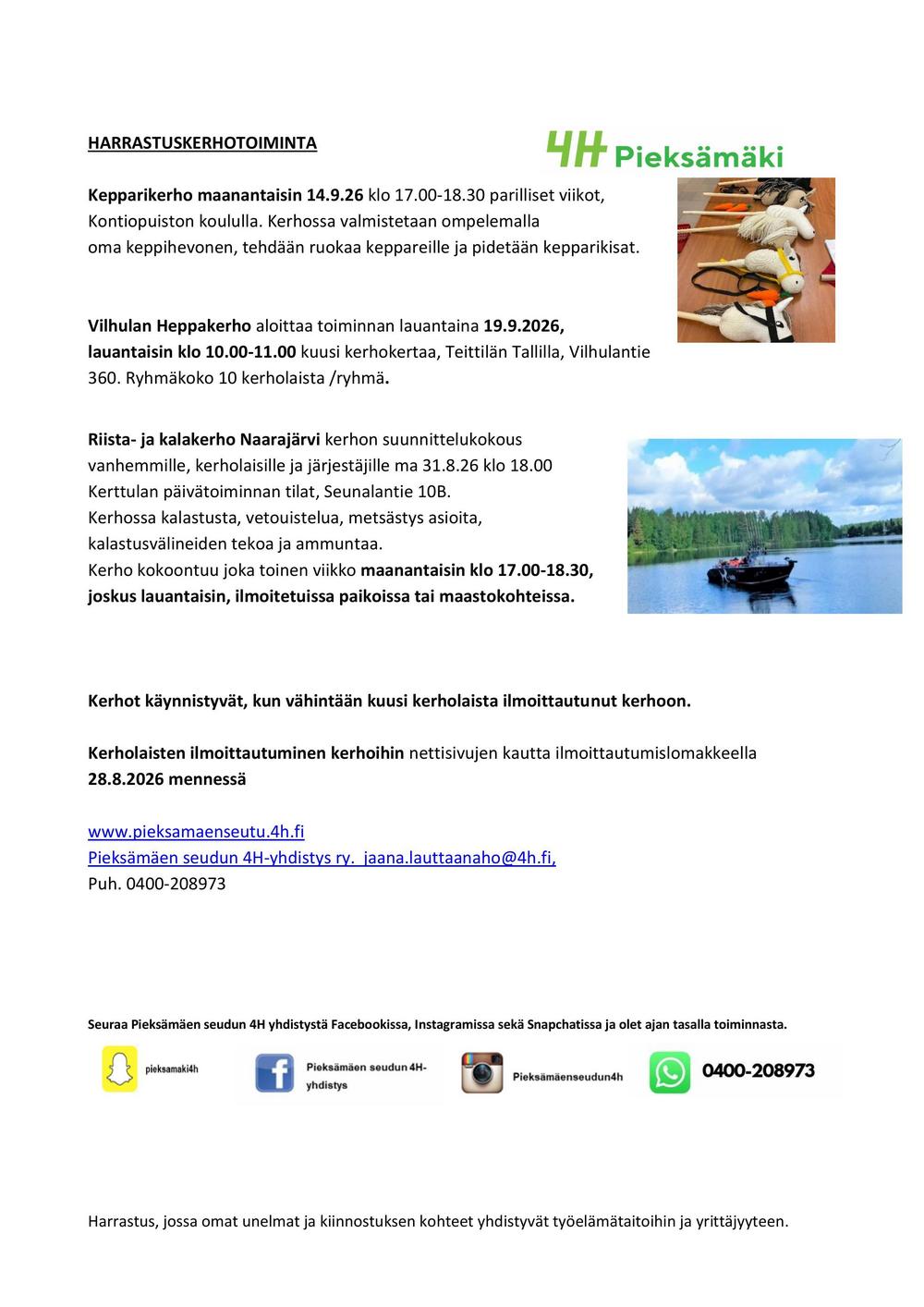 HARRASTUSKERHOTOIMINTA

4H Pieksämäki

Kepparikerho maanantaisin 14.9.26 klo 17.00-18.30 parilliset viikot, Kontiopuiston koululla. Kerhossa valmistetaan ompelemalla oma keppihevonen, tehdään ruokaa keppareille ja pidetään kepparikisat.

Vilhulan Heppakerho aloittaa toiminnan lauantaina 19.9.2026, lauantaisin klo 10.00-11.00 kuusi kerhokertaa, Teittilän Tallilla, Vilhulantie 360. Ryhmäkoko 10 kerholaista /ryhmä.

Riista- ja kalakerho Naarajärvi kerhon suunnittelukokous vanhemmille, kerholaisille ja järjestäjille ma 31.8.26 klo 18.00 Kerttulan päivätoiminnan tilat, Seunalantie 10B.
Kerhossa kalastusta, vetouistelua, metsästys asioita, kalastusvälineiden tekoa ja ammuntaa.
Kerho kokoontuu joka toinen viikko maanantaisin klo 17.00-18.30, joskus lauantaisin, ilmoitetuissa paikoissa tai maastokohteissa.

Kerhot käynnistyvät, kun vähintään kuusi kerholaista ilmoittautunut kerhoon.

Kerholaisten ilmoittautuminen kerhoihin nettisivujen kautta ilmoittautumislomakkeella 28.8.2026 mennessä

www.pieksamaenseutu.4h.fi
Pieksämäen seudun 4H-yhdistys ry. jaana.lauttaanaho@4h.fi,
Puh. 0400-208973

Seuraa Pieksämäen seudun 4H yhdistystä Facebookissa, Instagramissa sekä Snapchatissa ja olet ajan tasalla toiminnasta.

pieksamaki4h
Pieksämäen seudun 4H-yhdistys
Pieksämäenseudun4h
0400-208973

Harrastus, jossa omat unelmat ja kiinnostuksen kohteet yhdistyvät työelämätaitoihin ja yrittäjyyteen.